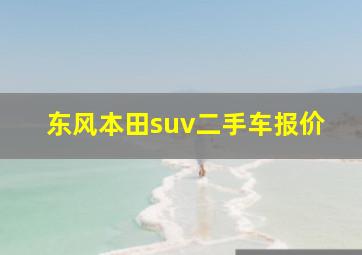 东风本田suv二手车报价